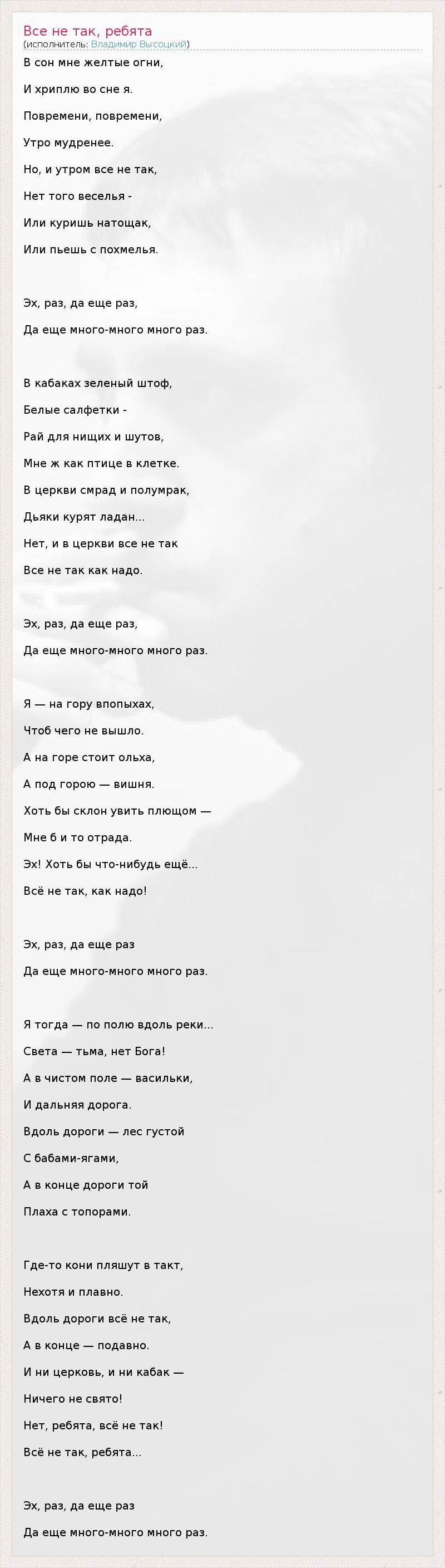 Все не так, ребята
(исполнитель: Владимир Высоцкий)

В сон мне желтые огни,
И хриплю во сне я.
Повремени, повремени,
Утро мудренее.
Но, и утром все не так,
Нет того веселья -
Или куришь натощак,
Или пьешь с похмелья.

Эх, раз, да еще раз,
Да еще много-много много раз.

В кабаках зеленый штоф,
Белые салфетки -
Рай для нищих и шутов,
Мне ж как птице в клетке.
В церкви смрад и полумрак,
Дьяки курят ладан...
Нет, и в церкви все не так
Все не так как надо.

Эх, раз, да еще раз,
Да еще много-много много раз.

Я — на гору впопыхах,
Чтоб чего не вышло.
А на горе стоит ольха,
А под горою — вишня.
Хоть бы склон увить плющом —
Мне б и то отрада.
Эх! Хоть бы что-нибудь ещё...
Всё не так, как надо!

Эх, раз, да еще раз
Да еще много-много много раз.

Я тогда — по полю вдоль реки...
Света — тьма, нет Бога!
А в чистом поле — васильки,
И дальняя дорога.
Вдоль дороги — лес густой
С бабами-ягами,
А в конце дороги той
Плаха с топорами.

Где-то кони пляшут в такт,
Нехотя и плавно.
Вдоль дороги всё не так,
А в конце — подавно.
И ни церковь, и ни кабак —
Ничего не свято!
Нет, ребята, всё не так!
Всё не так, ребята...

Эх, раз, да еще раз
Да еще много-много много раз.